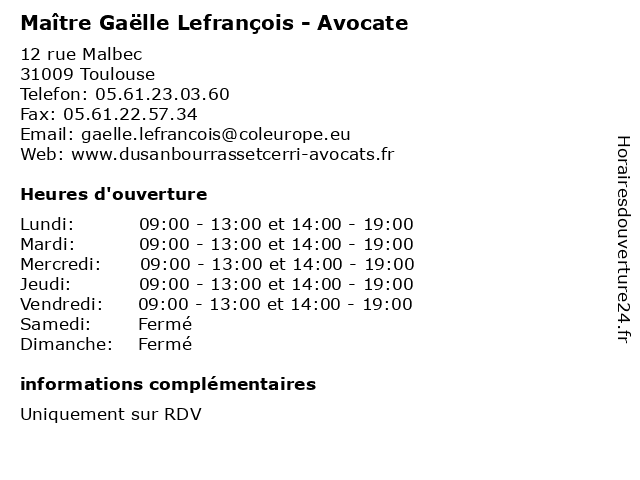 Maître Gaëlle Lefrançois - Avocate

12 rue Malbec
31009 Toulouse
Telefon: 05.61.23.03.60
Fax: 05.61.22.57.34
Email: gaelle.lefrancois@coleurope.eu
Web: www.dusanbourrassetcerri-avocats.fr

Heures d'ouverture

| | |
|---|---|
| Lundi: | 09:00 - 13:00 et 14:00 - 19:00 |
| Mardi: | 09:00 - 13:00 et 14:00 - 19:00 |
| Mercredi: | 09:00 - 13:00 et 14:00 - 19:00 |
| Jeudi: | 09:00 - 13:00 et 14:00 - 19:00 |
| Vendredi: | 09:00 - 13:00 et 14:00 - 19:00 |
| Samedi: | Fermé |
| Dimanche: | Fermé |

informations complémentaires

Uniquement sur RDV

Horairesdouverture24.fr